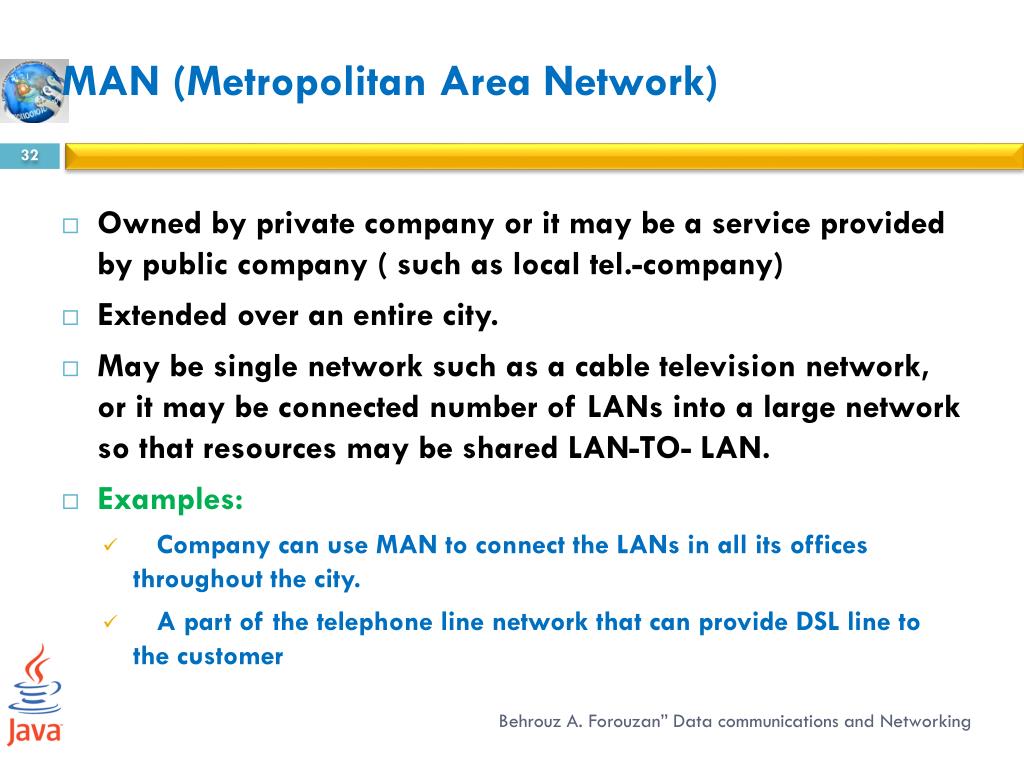 MAN (Metropolitan Area Network)

32

□ Owned by private company or it may be a service provided by public company ( such as local tel.-company)

□ Extended over an entire city.

□ May be single network such as a cable television network, or it may be connected number of LANs into a large network so that resources may be shared LAN-TO- LAN.

□ Examples:

✓ Company can use MAN to connect the LANs in all its offices throughout the city.

✓ A part of the telephone line network that can provide DSL line to the customer

Java

Behrouz A. Forouzan" Data communications and Networking